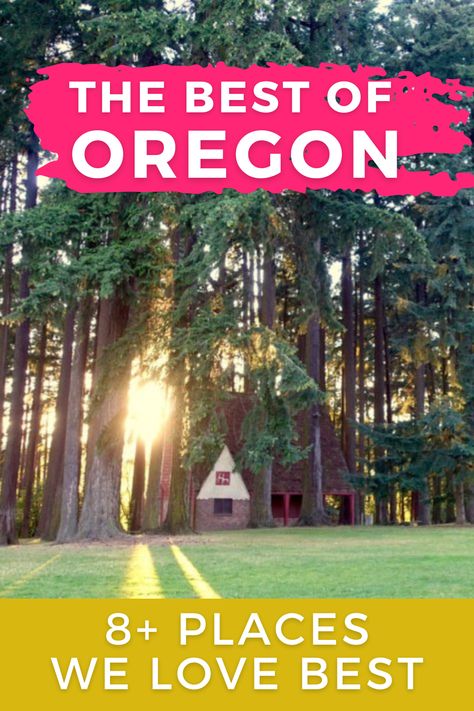 THE BEST OF
OREGON

8+ PLACES
WE LOVE BEST